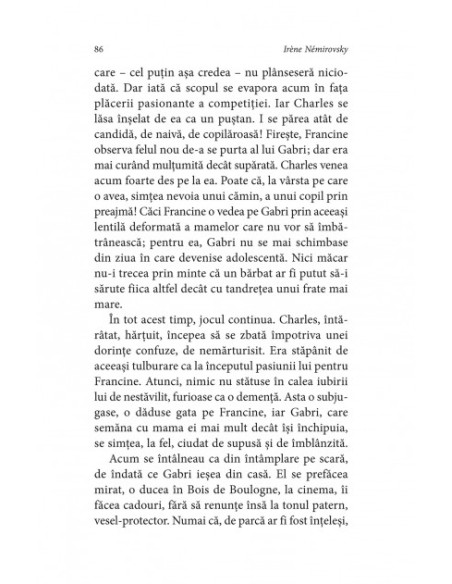 86 Irène Némirovsky

care – cel puțin așa credea – nu plânseseră niciodată. Dar iată că scopul se evapora acum în fața plăcerii pasionante a competiției. Iar Charles se lăsa înșelat de ea ca un puștan. I se părea atât de candidă, de naivă, de copilăroasă! Firește, Francine observa felul nou de-a se purta al lui Gabri; dar era mai curând mulțumită decât supărată. Charles venea acum foarte des pe la ea. Poate că, la vârsta pe care o avea, simțea nevoia unui cămin, a unui copil prin preajmă! Căci Francine o vedea pe Gabri prin aceeași lentilă deformată a mamelor care nu vor să îmbătrânească; pentru ea, Gabri nu se mai schimbase din ziua în care devenise adolescentă. Nici măcar nu-i trecea prin minte că un bărbat ar fi putut să-i sărute fiica altfel decât cu tandrețea unui frate mai mare.

În tot acest timp, jocul continua. Charles, întărâtat, hărțuit, începea să se zbată împotriva unei dorințe confuze, de nemărturisit. Era stăpânit de aceeași tulburare ca la începutul pasiunii lui pentru Francine. Atunci, nimic nu stătuse în calea iubirii lui de nestăvilit, furioase ca o demență. Asta o subjugase, o dăduse gata pe Francine, iar Gabri, care semăna cu mama ei mai mult decât își închipuia, se simțea, la fel, ciudat de supusă și de îmblânzită.

Acum se întâlneau ca din întâmplare pe scară, de îndată ce Gabri ieșea din casă. El se prefăcea mirat, o ducea în Bois de Boulogne, la cinema, îi făcea cadouri, fără să renunțe însă la tonul patern, vesel-protector. Numai că, de parcă ar fi fost înțeleși,